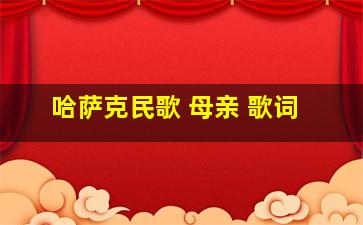 哈萨克民歌 母亲 歌词